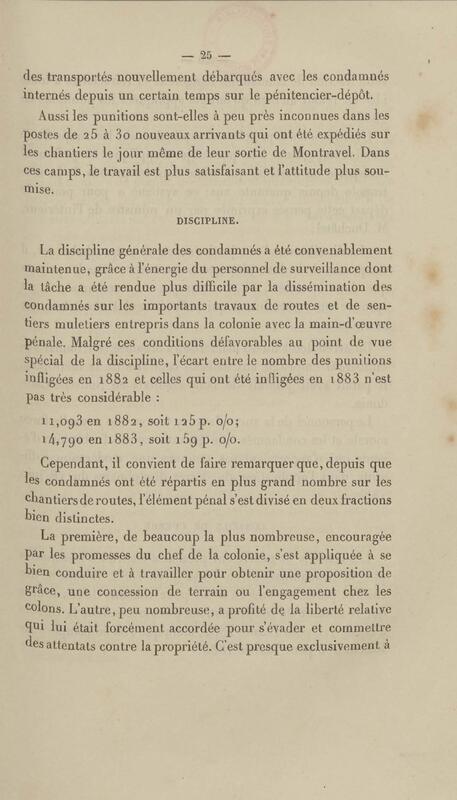 — 25 —

des transportés nouvellement débarqués avec les condamnés internés depuis un certain temps sur le pénitencier-dépôt.

Aussi les punitions sont-elles à peu près inconnues dans les postes de 25 à 30 nouveaux arrivants qui ont été expédiés sur les chantiers le jour même de leur sortie de Montravel. Dans ces camps, le travail est plus satisfaisant et l'attitude plus soumise.

DISCIPLINE.

La discipline générale des condamnés a été convenablement maintenue, grâce à l'énergie du personnel de surveillance dont la tâche a été rendue plus difficile par la dissémination des condamnés sur les importants travaux de routes et de sentiers muletiers entrepris dans la colonie avec la main-d'œuvre pénale. Malgré ces conditions défavorables au point de vue spécial de la discipline, l'écart entre le nombre des punitions infligées en 1882 et celles qui ont été infligées en 1883 n'est pas très considérable :

11,093 en 1882, soit 125 p. o/o;
14,790 en 1883, soit 159 p. o/o.

Cependant, il convient de faire remarquer que, depuis que les condamnés ont été répartis en plus grand nombre sur les chantiers de routes, l'élément pénal s'est divisé en deux fractions bien distinctes.

La première, de beaucoup la plus nombreuse, encouragée par les promesses du chef de la colonie, s'est appliquée à se bien conduire et à travailler pour obtenir une proposition de grâce, une concession de terrain ou l'engagement chez les colons. L'autre, peu nombreuse, a profité de la liberté relative qui lui était forcément accordée pour s'évader et commettre des attentats contre la propriété. C'est presque exclusivement à